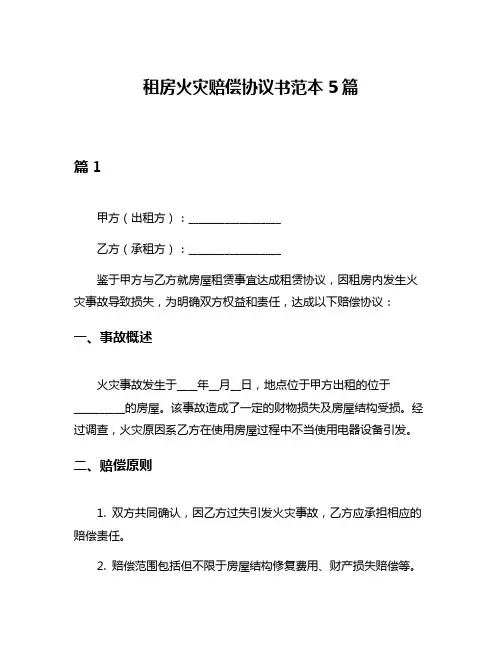 租房火灾赔偿协议书范本 5 篇

篇 1

甲方（出租方）：________________

乙方（承租方）：________________

鉴于甲方与乙方就房屋租赁事宜达成租赁协议，因租房内发生火灾事故导致损失，为明确双方权益和责任，达成以下赔偿协议：

一、事故概述

火灾事故发生于____年__月__日，地点位于甲方出租的位于_________的房屋。该事故造成了一定的财物损失及房屋结构受损。经过调查，火灾原因系乙方在使用房屋过程中不当使用电器设备引发。

二、赔偿原则

1. 双方共同确认，因乙方过失引发火灾事故，乙方应承担相应的赔偿责任。

2. 赔偿范围包括但不限于房屋结构修复费用、财产损失赔偿等。